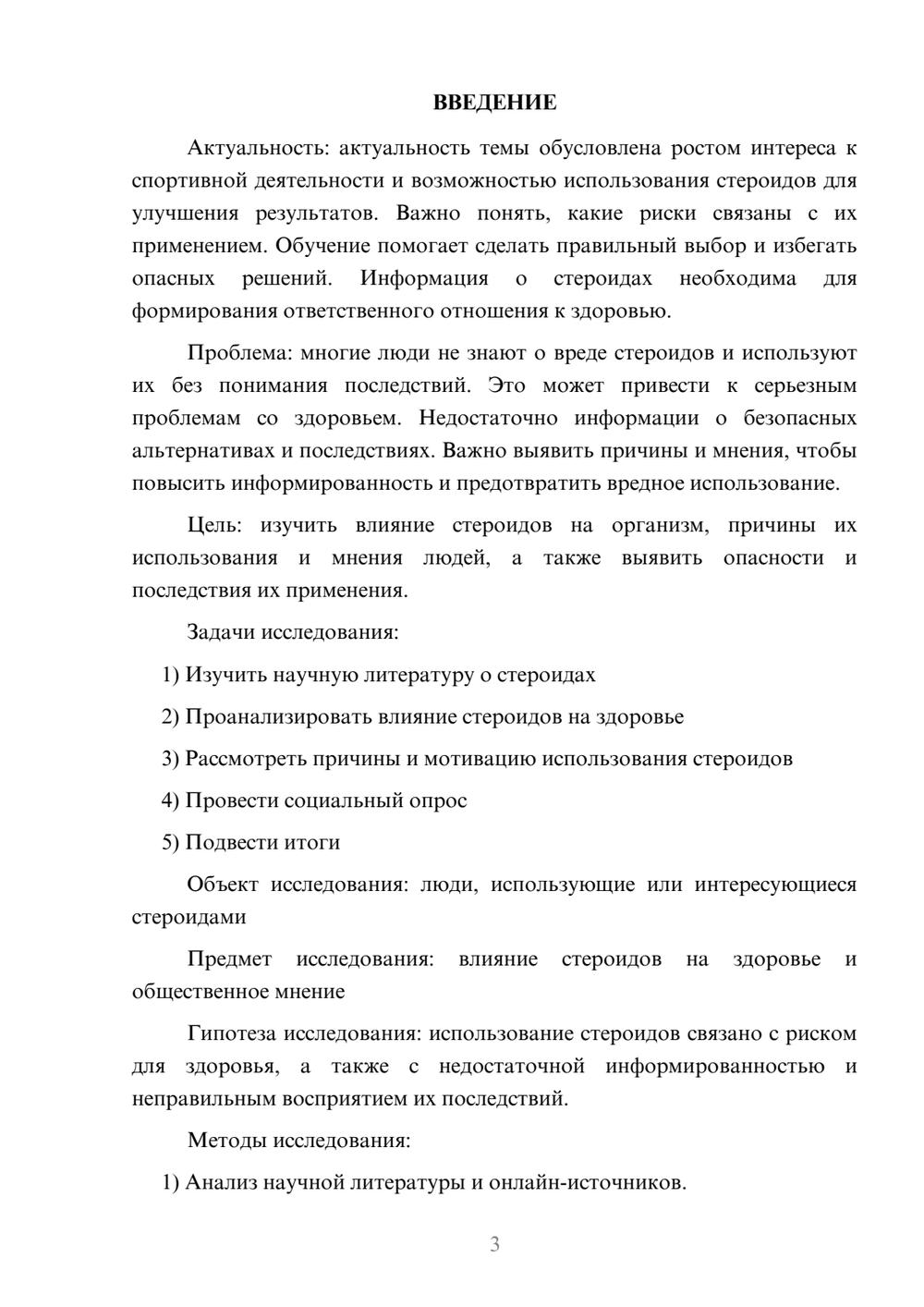 ВВЕДЕНИЕ

Актуальность: актуальность темы обусловлена ростом интереса к спортивной деятельности и возможностью использования стероидов для улучшения результатов. Важно понять, какие риски связаны с их применением. Обучение помогает сделать правильный выбор и избегать опасных решений. Информация о стероидах необходима для формирования ответственного отношения к здоровью.

Проблема: многие люди не знают о вреде стероидов и используют их без понимания последствий. Это может привести к серьезным проблемам со здоровьем. Недостаточно информации о безопасных альтернативах и последствиях. Важно выявить причины и мнения, чтобы повысить информированность и предотвратить вредное использование.

Цель: изучить влияние стероидов на организм, причины их использования и мнения людей, а также выявить опасности и последствия их применения.

Задачи исследования:

1) Изучить научную литературу о стероидах

2) Проанализировать влияние стероидов на здоровье

3) Рассмотреть причины и мотивацию использования стероидов

4) Провести социальный опрос

5) Подвести итоги

Объект исследования: люди, использующие или интересующиеся стероидами

Предмет исследования: влияние стероидов на здоровье и общественное мнение

Гипотеза исследования: использование стероидов связано с риском для здоровья, а также с недостаточной информированностью и неправильным восприятием их последствий.

Методы исследования:

1) Анализ научной литературы и онлайн-источников.

3